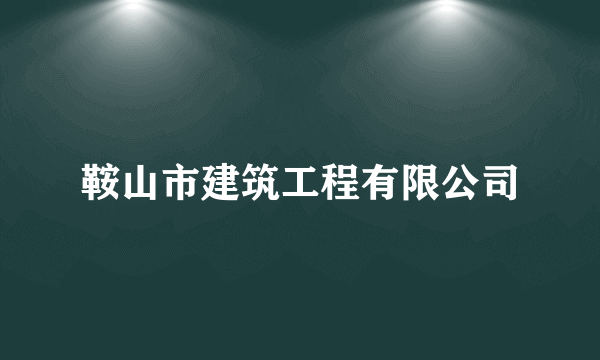 鞍山市建筑工程有限公司